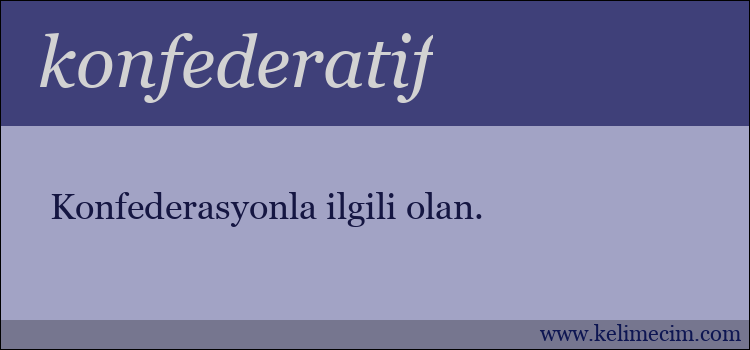 konfederatif

Konfederasyonla ilgili olan.

www.kelimecim.com